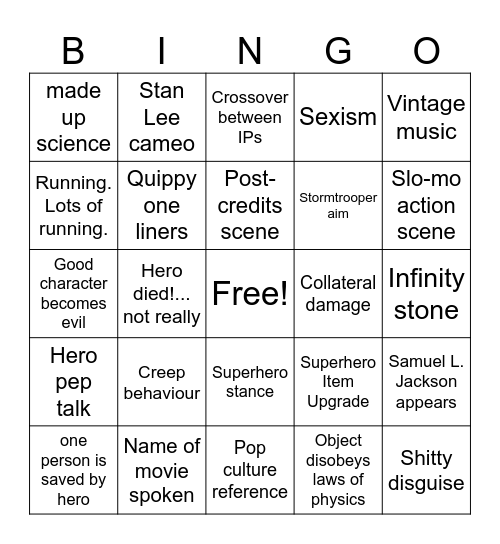 | B | I | N | G | O |
|---|---|---|---|---|
| made up science | Stan Lee cameo | Crossover between IPs | Sexism | Vintage music |
| Running. Lots of running. | Quippy one liners | Post-credits scene | Stormtrooper aim | Slo-mo action scene |
| Good character becomes evil | Hero died!... not really | Free! | Collateral damage | Infinity stone |
| Hero pep talk | Creep behaviour | Superhero stance | Superhero Item Upgrade | Samuel L. Jackson appears |
| one person is saved by hero | Name of movie spoken | Pop culture reference | Object disobeys laws of physics | Shitty disguise |